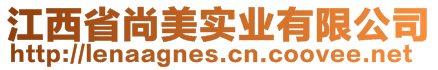 江西省尚美实业有限公司
http://lenaagnes.cn.coovee.net